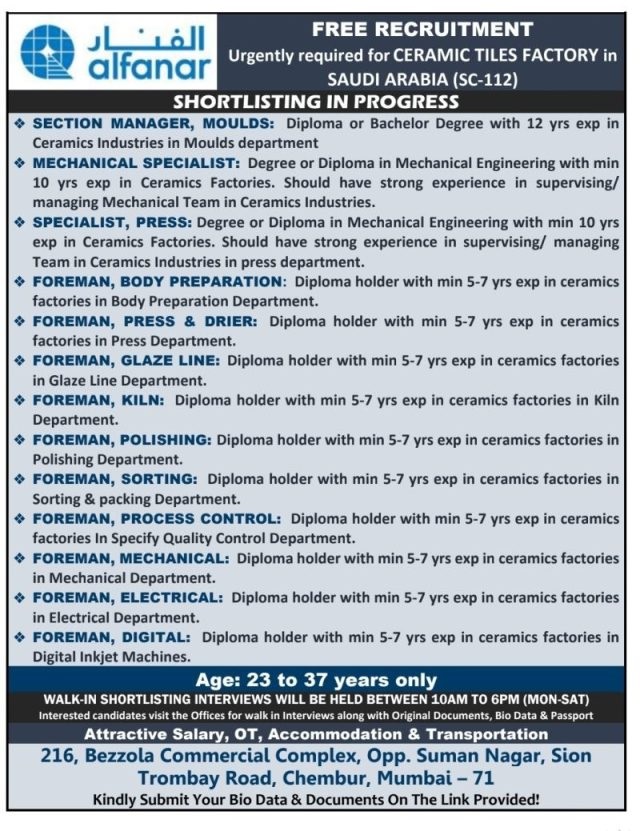 الفنار
alfanar

FREE RECRUITMENT
Urgently required for CERAMIC TILES FACTORY in SAUDI ARABIA (SC-112)

SHORTLISTING IN PROGRESS

❖ SECTION MANAGER, MOULDS: Diploma or Bachelor Degree with 12 yrs exp in Ceramics Industries in Moulds department
❖ MECHANICAL SPECIALIST: Degree or Diploma in Mechanical Engineering with min 10 yrs exp in Ceramics Factories. Should have strong experience in supervising/ managing Mechanical Team in Ceramics Industries.
❖ SPECIALIST, PRESS: Degree or Diploma in Mechanical Engineering with min 10 yrs exp in Ceramics Factories. Should have strong experience in supervising/ managing Team in Ceramics Industries in press department.
❖ FOREMAN, BODY PREPARATION: Diploma holder with min 5-7 yrs exp in ceramics factories in Body Preparation Department.
❖ FOREMAN, PRESS & DRIER: Diploma holder with min 5-7 yrs exp in ceramics factories in Press Department.
❖ FOREMAN, GLAZE LINE: Diploma holder with min 5-7 yrs exp in ceramics factories in Glaze Line Department.
❖ FOREMAN, KILN: Diploma holder with min 5-7 yrs exp in ceramics factories in Kiln Department.
❖ FOREMAN, POLISHING: Diploma holder with min 5-7 yrs exp in ceramics factories in Polishing Department.
❖ FOREMAN, SORTING: Diploma holder with min 5-7 yrs exp in ceramics factories in Sorting & packing Department.
❖ FOREMAN, PROCESS CONTROL: Diploma holder with min 5-7 yrs exp in ceramics factories In Specify Quality Control Department.
❖ FOREMAN, MECHANICAL: Diploma holder with min 5-7 yrs exp in ceramics factories in Mechanical Department.
❖ FOREMAN, ELECTRICAL: Diploma holder with min 5-7 yrs exp in ceramics factories in Electrical Department.
❖ FOREMAN, DIGITAL: Diploma holder with min 5-7 yrs exp in ceramics factories in Digital Inkjet Machines.

Age: 23 to 37 years only
WALK-IN SHORTLISTING INTERVIEWS WILL BE HELD BETWEEN 10AM TO 6PM (MON-SAT)
Interested candidates visit the Offices for walk in Interviews along with Original Documents, Bio Data & Passport
Attractive Salary, OT, Accommodation & Transportation
216, Bezzola Commercial Complex, Opp. Suman Nagar, Sion Trombay Road, Chembur, Mumbai – 71
Kindly Submit Your Bio Data & Documents On The Link Provided!